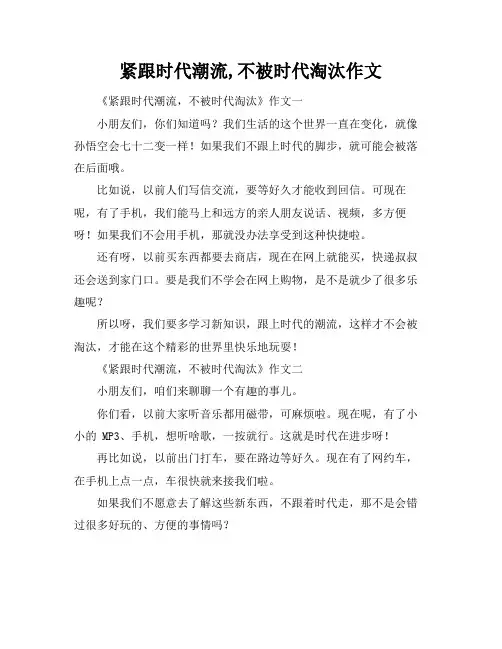 紧跟时代潮流,不被时代淘汰作文

《紧跟时代潮流，不被时代淘汰》作文一

小朋友们，你们知道吗？我们生活的这个世界一直在变化，就像孙悟空会七十二变一样！如果我们不跟上时代的脚步，就可能会被落在后面哦。

比如说，以前人们写信交流，要等好久才能收到回信。可现在呢，有了手机，我们能马上和远方的亲人朋友说话、视频，多方便呀！如果我们不会用手机，那就没办法享受到这种快捷啦。

还有呀，以前买东西都要去商店，现在在网上就能买，快递叔叔还会送到家门口。要是我们不学会在网上购物，是不是就少了很多乐趣呢？

所以呀，我们要多学习新知识，跟上时代的潮流，这样才不会被淘汰，才能在这个精彩的世界里快乐地玩耍！

《紧跟时代潮流，不被时代淘汰》作文二

小朋友们，咱们来聊聊一个有趣的事儿。

你们看，以前大家听音乐都用磁带，可麻烦啦。现在呢，有了小小的 MP3、手机，想听啥歌，一按就行。这就是时代在进步呀！

再比如说，以前出门打车，要在路边等好久。现在有了网约车，在手机上点一点，车很快就来接我们啦。

如果我们不愿意去了解这些新东西，不跟着时代走，那不是会错过很多好玩的、方便的事情吗？